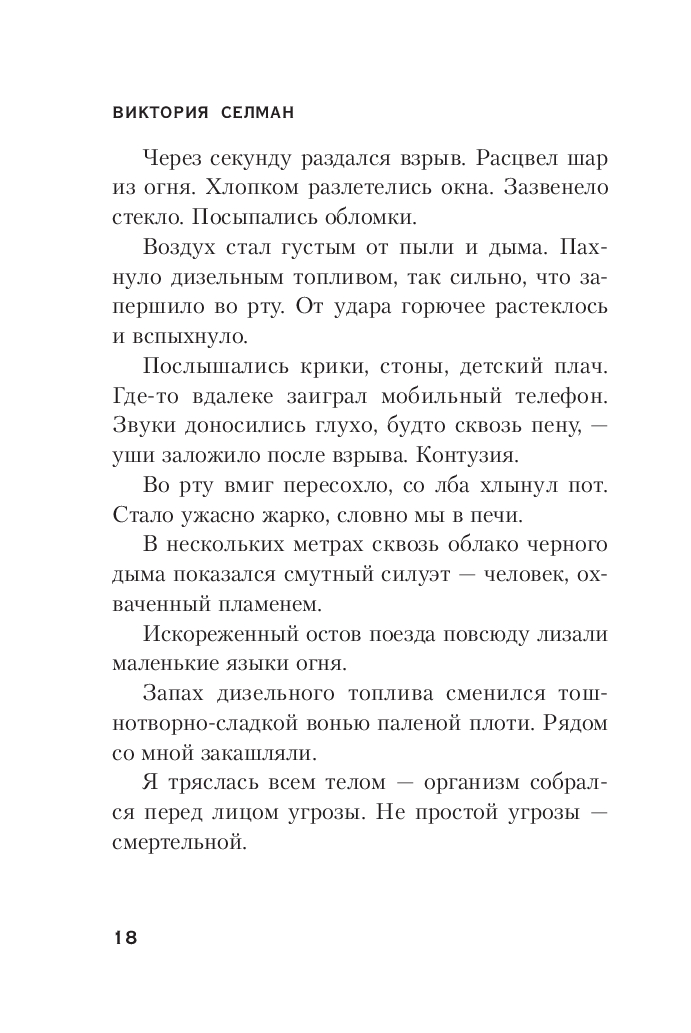 ВИКТОРИЯ СЕЛМАН

Через секунду раздался взрыв. Расцвел шар из огня. Хлопком разлетелись окна. Зазвенело стекло. Посыпались обломки.

Воздух стал густым от пыли и дыма. Пахнуло дизельным топливом, так сильно, что запершило во рту. От удара горючее растеклось и вспыхнуло.

Послышались крики, стоны, детский плач. Где-то вдалеке заиграл мобильный телефон. Звуки доносились глухо, будто сквозь пену, — уши заложило после взрыва. Контузия.

Во рту вмиг пересохло, со лба хлынул пот. Стало ужасно жарко, словно мы в печи.

В нескольких метрах сквозь облако черного дыма показался смутный силуэт — человек, охваченный пламенем.

Искореженный остов поезда повсюду лизали маленькие языки огня.

Запах дизельного топлива сменился тошнотворно-сладкой вонью паленой плоти. Рядом со мной закашляли.

Я тряслась всем телом — организм собрался перед лицом угрозы. Не простой угрозы — смертельной.

18